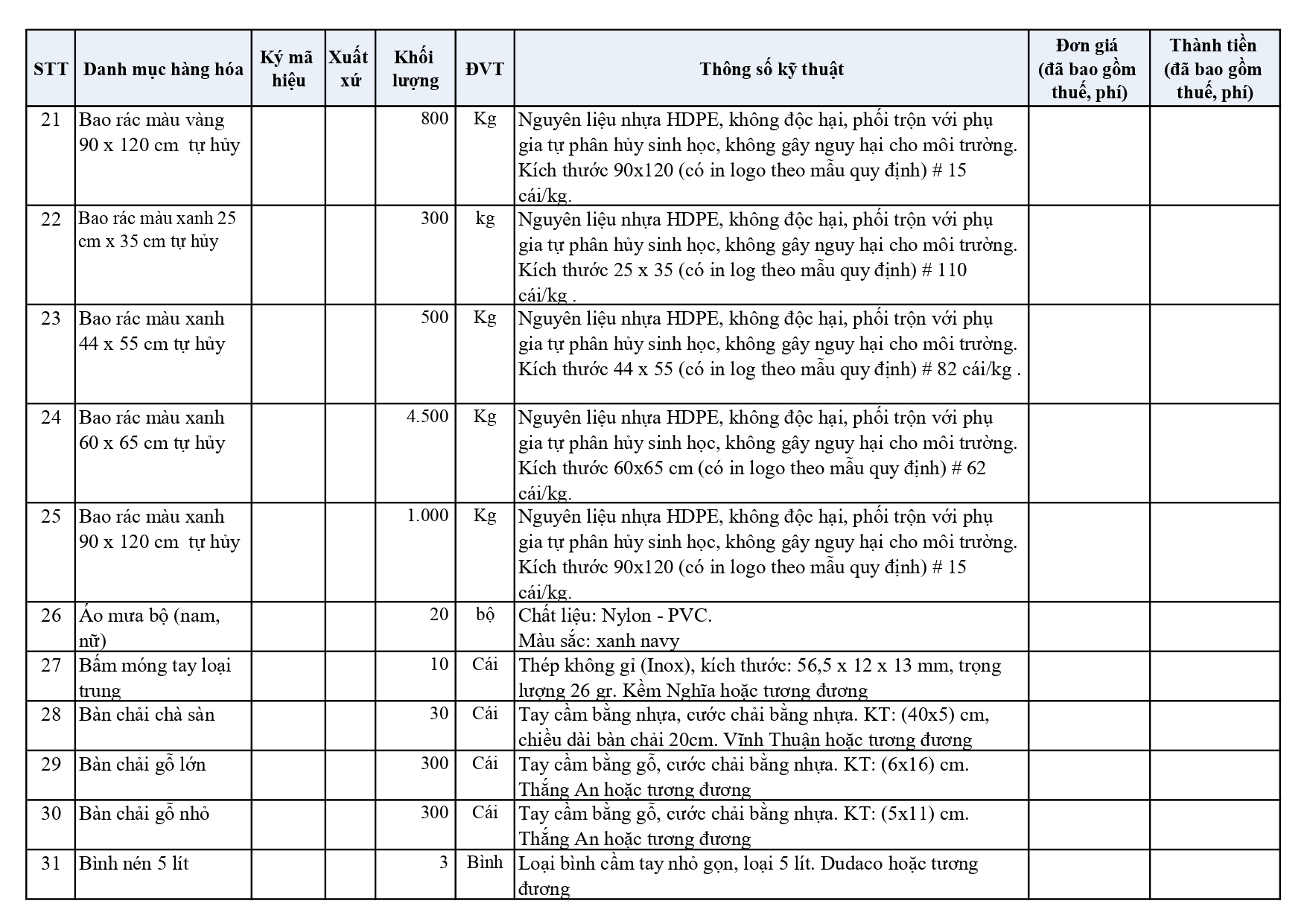 | STT | Danh mục hàng hóa | Ký mã hiệu | Xuất xứ | Khối lượng | ĐVT | Thông số kỹ thuật | Đơn giá (đã bao gồm thuế, phí) | Thành tiền (đã bao gồm thuế, phí) |
|---|---|---|---|---|---|---|---|---|
| 21 | Bao rác màu vàng 90 x 120 cm tự hủy | | | 800 | Kg | Nguyên liệu nhựa HDPE, không độc hại, phối trộn với phụ gia tự phân hủy sinh học, không gây nguy hại cho môi trường. Kích thước 90x120 (có in logo theo mẫu quy định) # 15 cái/kg. | | |
| 22 | Bao rác màu xanh 25 cm x 35 cm tự hủy | | | 300 | kg | Nguyên liệu nhựa HDPE, không độc hại, phối trộn với phụ gia tự phân hủy sinh học, không gây nguy hại cho môi trường. Kích thước 25 x 35 (có in log theo mẫu quy định) # 110 cái/kg . | | |
| 23 | Bao rác màu xanh 44 x 55 cm tự hủy | | | 500 | Kg | Nguyên liệu nhựa HDPE, không độc hại, phối trộn với phụ gia tự phân hủy sinh học, không gây nguy hại cho môi trường. Kích thước 44 x 55 (có in log theo mẫu quy định) # 82 cái/kg . | | |
| 24 | Bao rác màu xanh 60 x 65 cm tự hủy | | | 4.500 | Kg | Nguyên liệu nhựa HDPE, không độc hại, phối trộn với phụ gia tự phân hủy sinh học, không gây nguy hại cho môi trường. Kích thước 60x65 cm (có in logo theo mẫu quy định) # 62 cái/kg. | | |
| 25 | Bao rác màu xanh 90 x 120 cm tự hủy | | | 1.000 | Kg | Nguyên liệu nhựa HDPE, không độc hại, phối trộn với phụ gia tự phân hủy sinh học, không gây nguy hại cho môi trường. Kích thước 90x120 (có in logo theo mẫu quy định) # 15 cái/kg. | | |
| 26 | Áo mưa bộ (nam, nữ) | | | 20 | bộ | Chất liệu: Nylon - PVC. Màu sắc: xanh navy | | |
| 27 | Bấm móng tay loại trung | | | 10 | Cái | Thép không gỉ (Inox), kích thước: 56,5 x 12 x 13 mm, trọng lượng 26 gr. Kềm Nghĩa hoặc tương đương | | |
| 28 | Bàn chải chà sàn | | | 30 | Cái | Tay cầm bằng nhựa, cước chải bằng nhựa. KT: (40x5) cm, chiều dài bàn chải 20cm. Vĩnh Thuận hoặc tương đương | | |
| 29 | Bàn chải gỗ lớn | | | 300 | Cái | Tay cầm bằng gỗ, cước chải bằng nhựa. KT: (6x16) cm. Thắng An hoặc tương đương | | |
| 30 | Bàn chải gỗ nhỏ | | | 300 | Cái | Tay cầm bằng gỗ, cước chải bằng nhựa. KT: (5x11) cm. Thắng An hoặc tương đương | | |
| 31 | Bình nén 5 lít | | | 3 | Bình | Loại bình cầm tay nhỏ gọn, loại 5 lít. Dudaco hoặc tương đương | | |